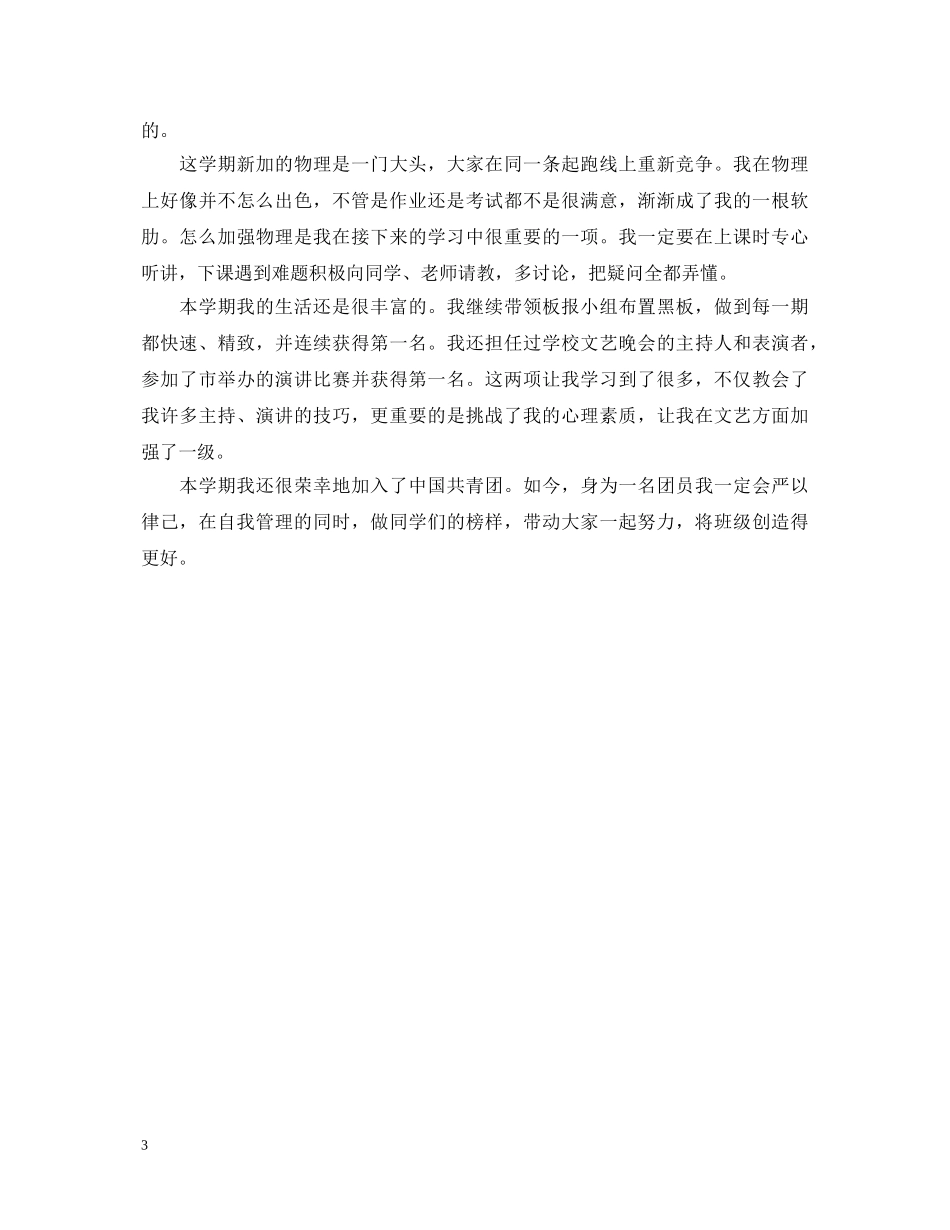 的。

这学期新加的物理是一门大头，大家在同一条起跑线上重新竞争。我在物理上好像并不怎么出色，不管是作业还是考试都不是很满意，渐渐成了我的一根软肋。怎么加强物理是我在接下来的学习中很重要的一项。我一定要在上课时专心听讲，下课遇到难题积极向同学、老师请教，多讨论，把疑问全都弄懂。

本学期我的生活还是很丰富的。我继续带领板报小组布置黑板，做到每一期都快速、精致，并连续获得第一名。我还担任过学校文艺晚会的主持人和表演者，参加了市举办的演讲比赛并获得第一名。这两项让我学习到了很多，不仅教会了我许多主持、演讲的技巧，更重要的是挑战了我的心理素质，让我在文艺方面加强了一级。

本学期我还很荣幸地加入了中国共青团。如今，身为一名团员我一定会严以律己，在自我管理的同时，做同学们的榜样，带动大家一起努力，将班级创造得更好。

3